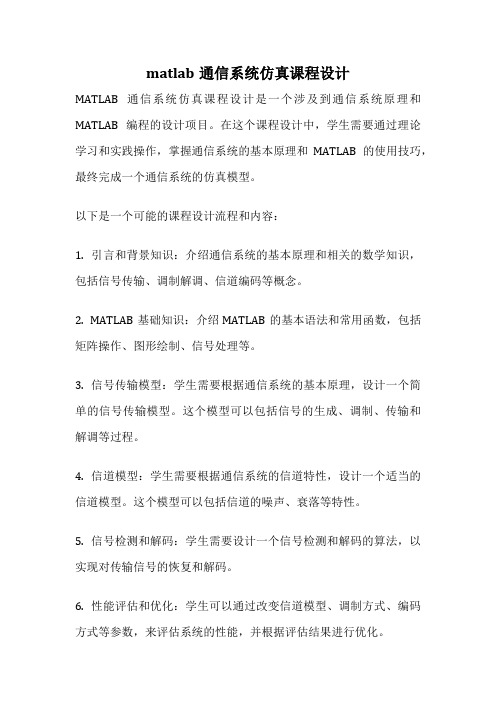 matlab 通信系统仿真课程设计

MATLAB 通信系统仿真课程设计是一个涉及到通信系统原理和 MATLAB 编程的设计项目。在这个课程设计中，学生需要通过理论学习和实践操作，掌握通信系统的基本原理和 MATLAB 的使用技巧，最终完成一个通信系统的仿真模型。

以下是一个可能的课程设计流程和内容：

1. 引言和背景知识：介绍通信系统的基本原理和相关的数学知识，包括信号传输、调制解调、信道编码等概念。

2. MATLAB 基础知识：介绍 MATLAB 的基本语法和常用函数，包括矩阵操作、图形绘制、信号处理等。

3. 信号传输模型：学生需要根据通信系统的基本原理，设计一个简单的信号传输模型。这个模型可以包括信号的生成、调制、传输和解调等过程。

4. 信道模型：学生需要根据通信系统的信道特性，设计一个适当的信道模型。这个模型可以包括信道的噪声、衰落等特性。

5. 信号检测和解码：学生需要设计一个信号检测和解码的算法，以实现对传输信号的恢复和解码。

6. 性能评估和优化：学生可以通过改变信道模型、调制方式、编码方式等参数，来评估系统的性能，并根据评估结果进行优化。